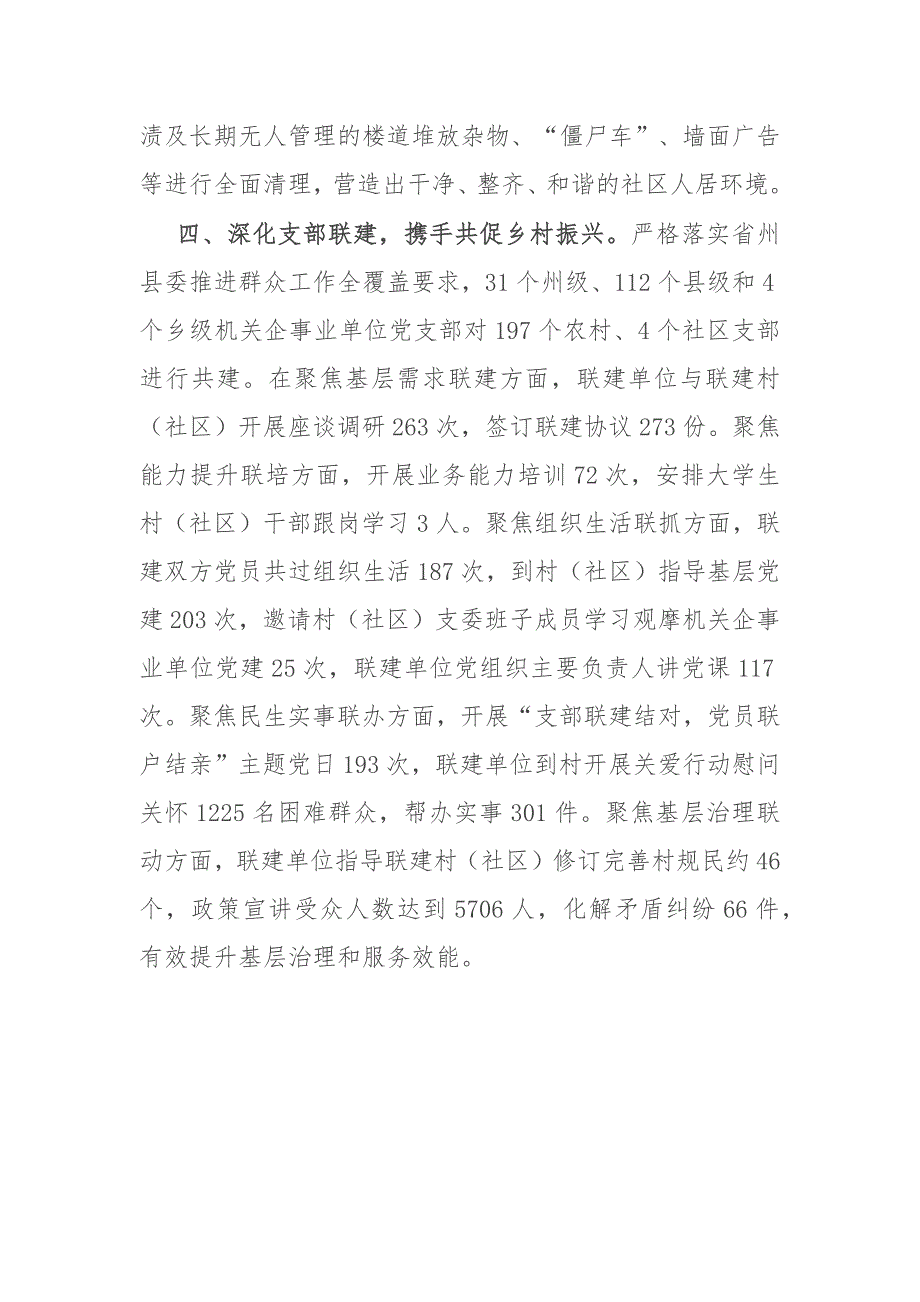 渍及长期无人管理的楼道堆放杂物、“僵尸车”、墙面广告等进行全面清理，营造出干净、整齐、和谐的社区人居环境。

四、深化支部联建，携手共促乡村振兴。严格落实省州县委推进群众工作全覆盖要求，31个州级、112个县级和4个乡级机关企事业单位党支部对197个农村、4个社区支部进行共建。在聚焦基层需求联建方面，联建单位与联建村（社区）开展座谈调研263次，签订联建协议273份。聚焦能力提升联培方面，开展业务能力培训72次，安排大学生村（社区）干部跟岗学习3人。聚焦组织生活联抓方面，联建双方党员共过组织生活187次，到村（社区）指导基层党建203次，邀请村（社区）支委班子成员学习观摩机关企事业单位党建25次，联建单位党组织主要负责人讲党课117次。聚焦民生实事联办方面，开展“支部联建结对，党员联户结亲”主题党日193次，联建单位到村开展关爱行动慰问关怀1225名困难群众，帮办实事301件。聚焦基层治理联动方面，联建单位指导联建村（社区）修订完善村规民约46个，政策宣讲受众人数达到5706人，化解矛盾纠纷66件，有效提升基层治理和服务效能。